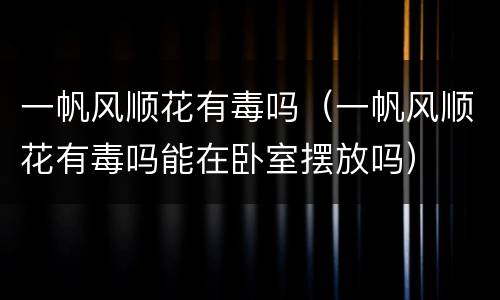 一帆风顺花有毒吗（一帆风顺花有毒吗能在卧室摆放吗）